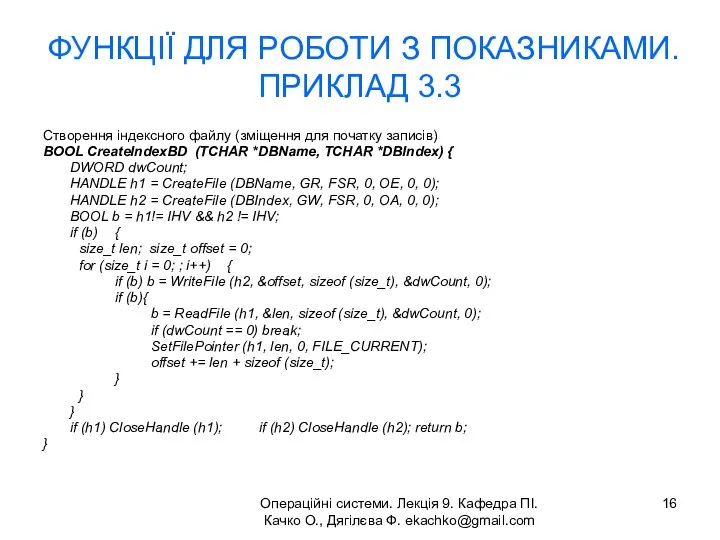 ФУНКЦІЇ ДЛЯ РОБОТИ З ПОКАЗНИКАМИ. ПРИКЛАД 3.3

Створення індексного файлу (зміщення для початку записів)
BOOL CreateIndexBD (TCHAR *DBName, TCHAR *DBIndex) {
DWORD dwCount;
HANDLE h1 = CreateFile (DBName, GR, FSR, 0, OE, 0, 0);
HANDLE h2 = CreateFile (DBIndex, GW, FSR, 0, OA, 0, 0);
BOOL b = h1!= IHV && h2 != IHV;
if (b) {
size_t len; size_t offset = 0;
for (size_t i = 0; ; i++) {
if (b) b = WriteFile (h2, &offset, sizeof (size_t), &dwCount, 0);
if (b){
b = ReadFile (h1, &len, sizeof (size_t), &dwCount, 0);
if (dwCount == 0) break;
SetFilePointer (h1, len, 0, FILE_CURRENT);
offset += len + sizeof (size_t);
}
}
}
if (h1) CloseHandle (h1); if (h2) CloseHandle (h2); return b;
}

Операційні системи. Лекція 9. Кафедра ПІ. Качко О., Дягілєва Ф. ekachko@gmail.com

16